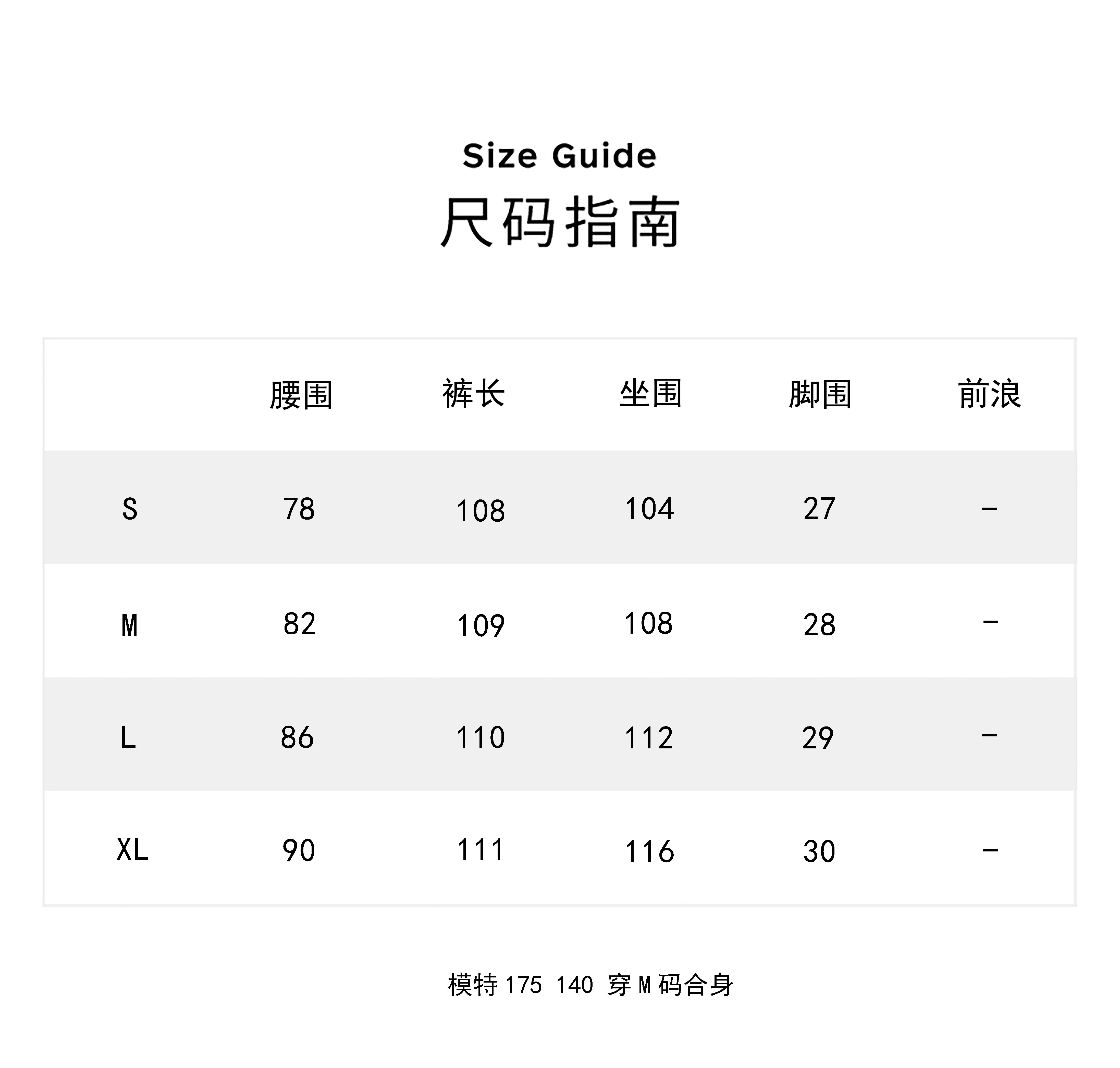 Size Guide
尺码指南

| | 腰围 | 裤长 | 坐围 | 脚围 | 前浪 |
|---|---|---|---|---|---|
| S | 78 | 108 | 104 | 27 | - |
| M | 82 | 109 | 108 | 28 | - |
| L | 86 | 110 | 112 | 29 | - |
| XL | 90 | 111 | 116 | 30 | - |

模特 175 140 穿 M 码合身